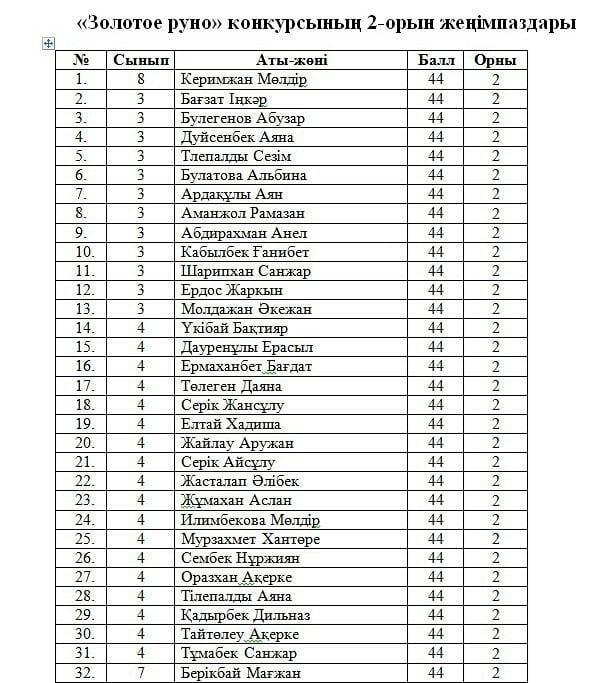 «Золотое руно» конкурсының 2-орын жеңімпаздары

| № | Сынып | Аты-жөні | Балл | Орны |
|---|---|---|---|---|
| 1. | 8 | Керимжан Мөлдір | 44 | 2 |
| 2. | 3 | Бағзат Іңкәр | 44 | 2 |
| 3. | 3 | Булегенов Абузар | 44 | 2 |
| 4. | 3 | Дуйсенбек Аяна | 44 | 2 |
| 5. | 3 | Тлепалды Сезім | 44 | 2 |
| 6. | 3 | Булатова Альбина | 44 | 2 |
| 7. | 3 | Ардақұлы Аян | 44 | 2 |
| 8. | 3 | Аманжол Рамазан | 44 | 2 |
| 9. | 3 | Абдирахман Анел | 44 | 2 |
| 10. | 3 | Кабылбек Ғанибет | 44 | 2 |
| 11. | 3 | Шарипхан Санжар | 44 | 2 |
| 12. | 3 | Ердос Жаркын | 44 | 2 |
| 13. | 3 | Молдажан Әкежан | 44 | 2 |
| 14. | 4 | Үкібай Бақтияр | 44 | 2 |
| 15. | 4 | Дауренұлы Ерасыл | 44 | 2 |
| 16. | 4 | Ермаханбет Бағдат | 44 | 2 |
| 17. | 4 | Төлеген Даяна | 44 | 2 |
| 18. | 4 | Серік Жансұлу | 44 | 2 |
| 19. | 4 | Елтай Хадиша | 44 | 2 |
| 20. | 4 | Жайлау Аружан | 44 | 2 |
| 21. | 4 | Серік Айсұлу | 44 | 2 |
| 22. | 4 | Жасталап Әлібек | 44 | 2 |
| 23. | 4 | Жұмахан Аслан | 44 | 2 |
| 24. | 4 | Илимбекова Мөлдір | 44 | 2 |
| 25. | 4 | Мурзахмет Хантөре | 44 | 2 |
| 26. | 4 | Сембек Нұржиян | 44 | 2 |
| 27. | 4 | Оразхан Ақерке | 44 | 2 |
| 28. | 4 | Тілепалды Аяна | 44 | 2 |
| 29. | 4 | Қадырбек Дильназ | 44 | 2 |
| 30. | 4 | Тайтөлеу Ақерке | 44 | 2 |
| 31. | 4 | Тұмабек Санжар | 44 | 2 |
| 32. | 7 | Берікбай Мағжан | 44 | 2 |